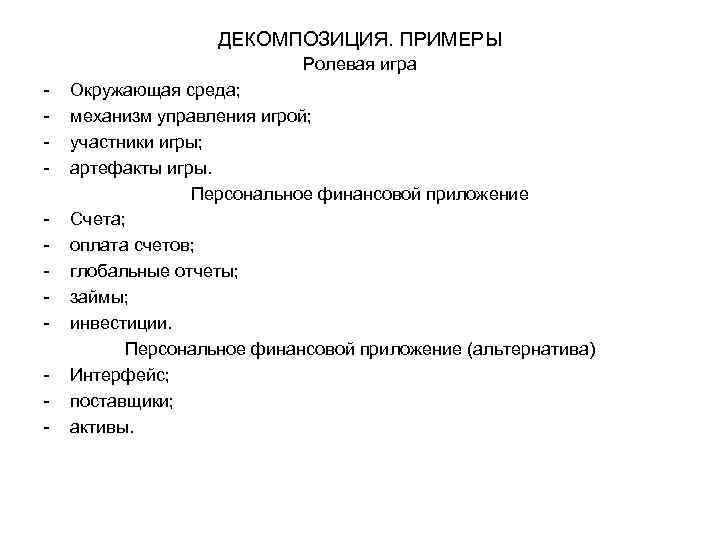 ДЕКОМПОЗИЦИЯ. ПРИМЕРЫ
Ролевая игра

- Окружающая среда;
- механизм управления игрой;
- участники игры;
- артефакты игры.

Персональное финансовой приложение

- Счета;
- оплата счетов;
- глобальные отчеты;
- займы;
- инвестиции.

Персональное финансовой приложение (альтернатива)

- Интерфейс;
- поставщики;
- активы.